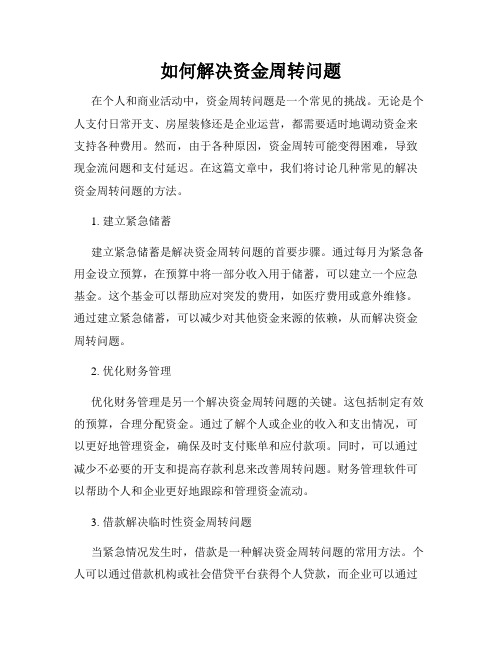 如何解决资金周转问题

在个人和商业活动中，资金周转问题是一个常见的挑战。无论是个人支付日常开支、房屋装修还是企业运营，都需要适时地调动资金来支持各种费用。然而，由于各种原因，资金周转可能变得困难，导致现金流问题和支付延迟。在这篇文章中，我们将讨论几种常见的解决资金周转问题的方法。

1. 建立紧急储蓄

建立紧急储蓄是解决资金周转问题的首要步骤。通过每月为紧急备用金设立预算，在预算中将一部分收入用于储蓄，可以建立一个应急基金。这个基金可以帮助应对突发的费用，如医疗费用或意外维修。通过建立紧急储蓄，可以减少对其他资金来源的依赖，从而解决资金周转问题。

2. 优化财务管理

优化财务管理是另一个解决资金周转问题的关键。这包括制定有效的预算，合理分配资金。通过了解个人或企业的收入和支出情况，可以更好地管理资金，确保及时支付账单和应付款项。同时，可以通过减少不必要的开支和提高存款利息来改善周转问题。财务管理软件可以帮助个人和企业更好地跟踪和管理资金流动。

3. 借款解决临时性资金周转问题

当紧急情况发生时，借款是一种解决资金周转问题的常用方法。个人可以通过借款机构或社会借贷平台获得个人贷款，而企业可以通过